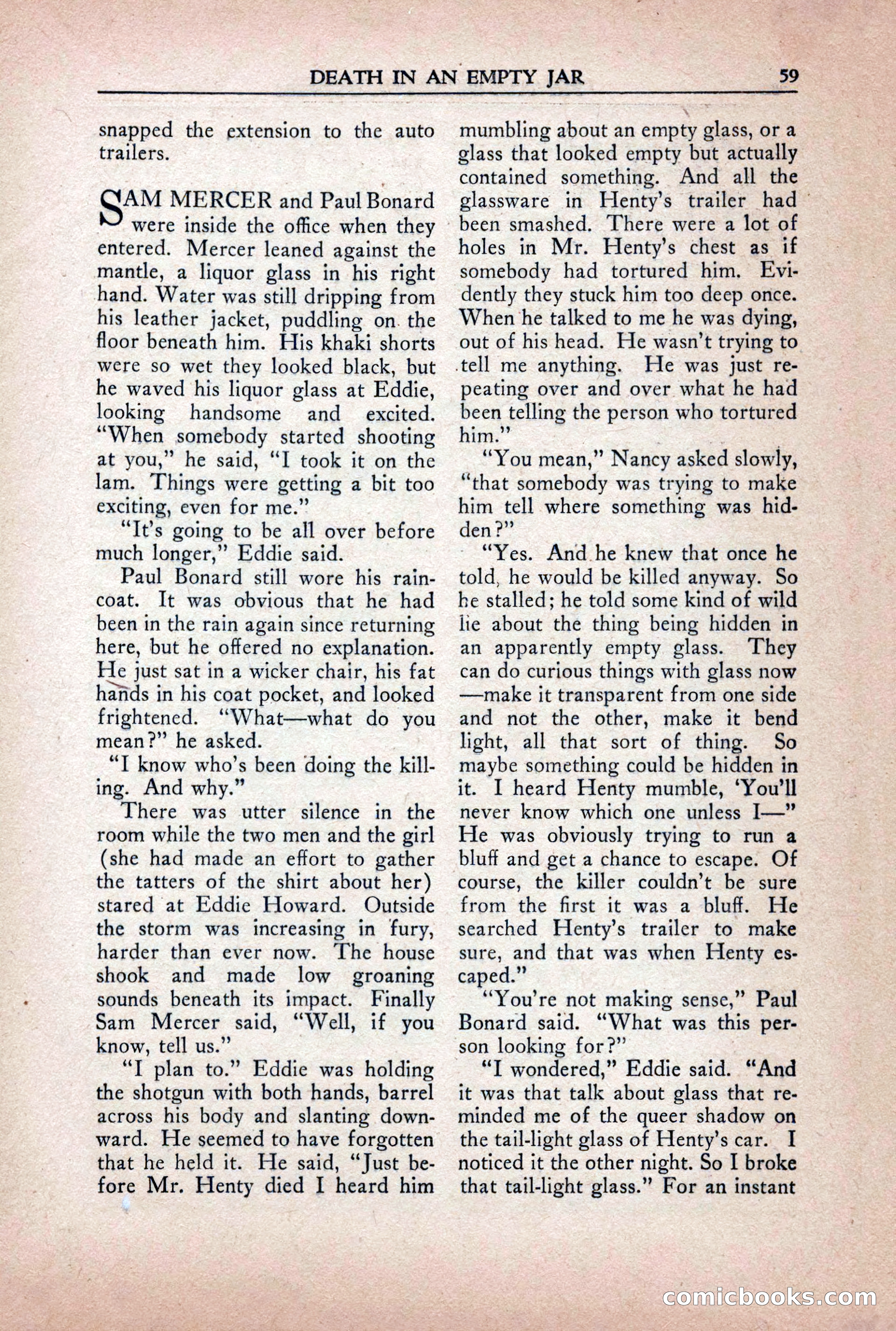 DEATH IN AN EMPTY JAR 59

snapped the extension to the auto trailers.

SAM MERCER and Paul Bonard were inside the office when they entered. Mercer leaned against the mantle, a liquor glass in his right hand. Water was still dripping from his leather jacket, puddling on the floor beneath him. His khaki shorts were so wet they looked black, but he waved his liquor glass at Eddie, looking handsome and excited. "When somebody started shooting at you," he said, "I took it on the lam. Things were getting a bit too exciting, even for me."

"It's going to be all over before much longer," Eddie said.

Paul Bonard still wore his raincoat. It was obvious that he had been in the rain again since returning here, but he offered no explanation. He just sat in a wicker chair, his fat hands in his coat pocket, and looked frightened. "What—what do you mean?" he asked.

"I know who's been doing the killing. And why."

There was utter silence in the room while the two men and the girl (she had made an effort to gather the tatters of the shirt about her) stared at Eddie Howard. Outside the storm was increasing in fury, harder than ever now. The house shook and made low groaning sounds beneath its impact. Finally Sam Mercer said, "Well, if you know, tell us."

"I plan to." Eddie was holding the shotgun with both hands, barrel across his body and slanting downward. He seemed to have forgotten that he held it. He said, "Just before Mr. Henty died I heard him mumbling about an empty glass, or a glass that looked empty but actually contained something. And all the glassware in Henty's trailer had been smashed. There were a lot of holes in Mr. Henty's chest as if somebody had tortured him. Evidently they stuck him too deep once. When he talked to me he was dying, out of his head. He wasn't trying to tell me anything. He was just repeating over and over what he had been telling the person who tortured him."

"You mean," Nancy asked slowly, "that somebody was trying to make him tell where something was hidden?"

"Yes. And he knew that once he told, he would be killed anyway. So he stalled; he told some kind of wild lie about the thing being hidden in an apparently empty glass. They can do curious things with glass now—make it transparent from one side and not the other, make it bend light, all that sort of thing. So maybe something could be hidden in it. I heard Henty mumble, 'You'll never know which one unless I—" He was obviously trying to run a bluff and get a chance to escape. Of course, the killer couldn't be sure from the first it was a bluff. He searched Henty's trailer to make sure, and that was when Henty escaped."

"You're not making sense," Paul Bonard said. "What was this person looking for?"

"I wondered," Eddie said. "And it was that talk about glass that reminded me of the queer shadow on the tail-light glass of Henty's car. I noticed it the other night. So I broke that tail-light glass." For an instant

comicbooks.com